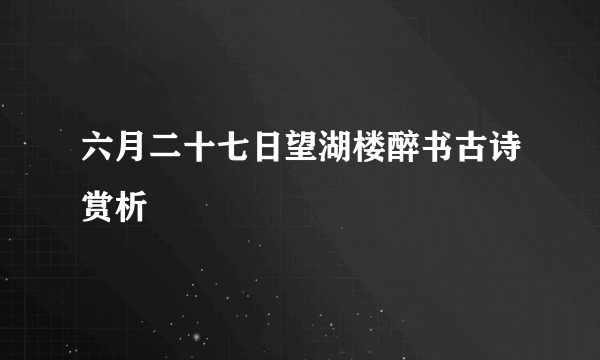 六月二十七日望湖楼醉书古诗赏析